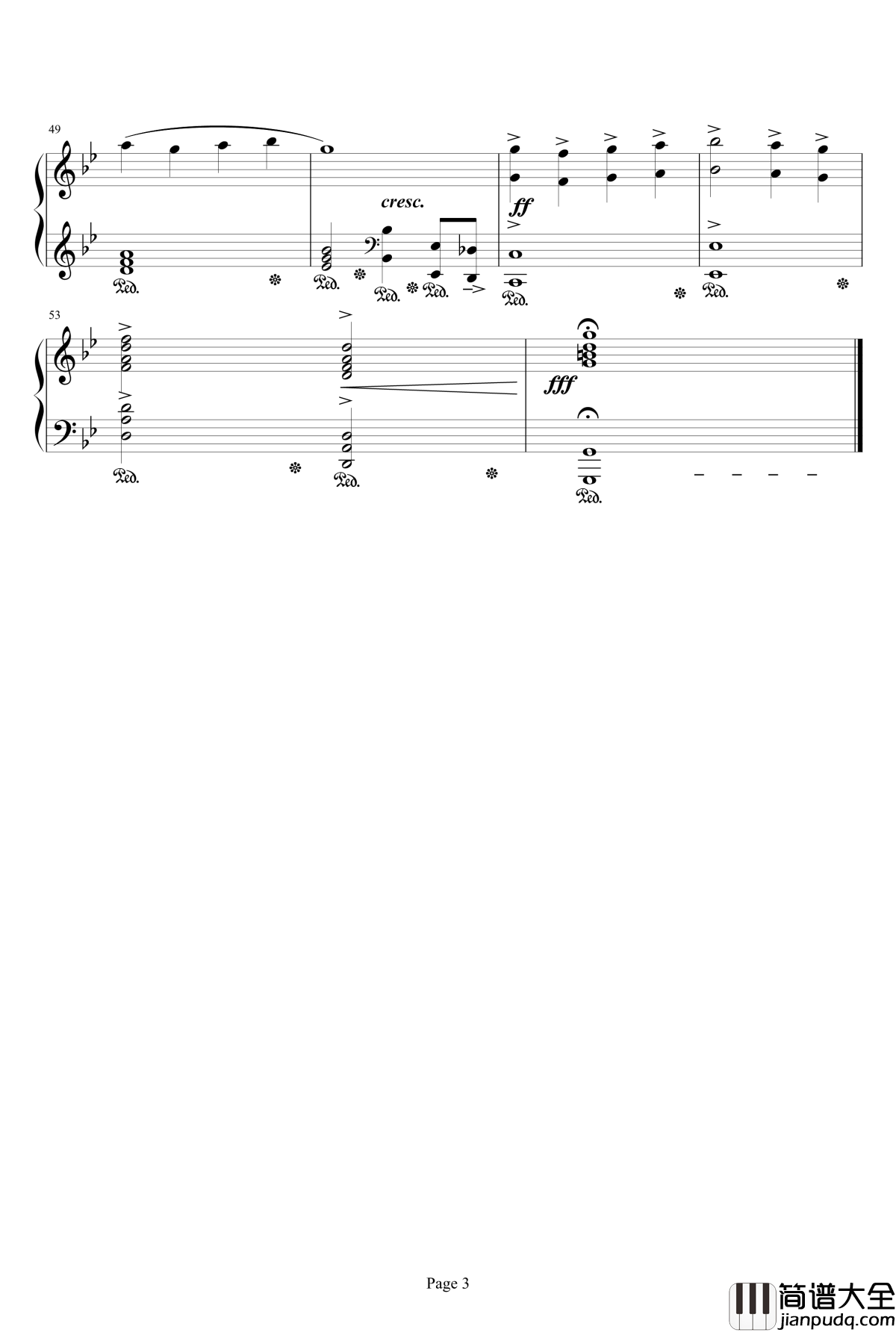 49

cresc.

ff

Ped.

Ped.

Ped.

Ped.

Ped.

Ped.

53

fff

Ped.

Ped.

Ped.

Page 3

简谱大全
jianpudq.com